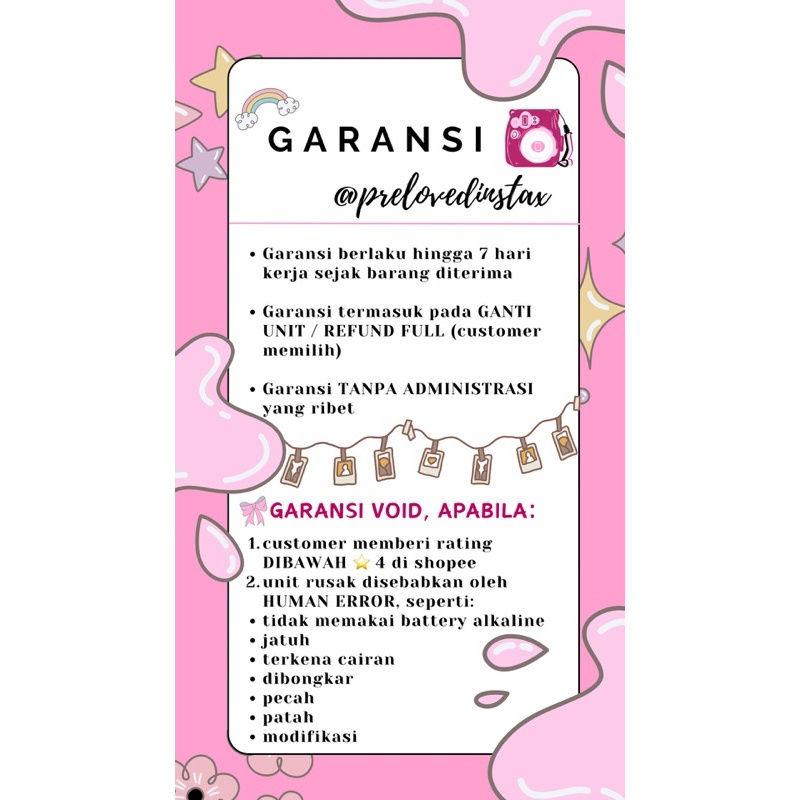 GARANSI

@prelovedinstax

• Garansi berlaku hingga 7 hari kerja sejak barang diterima

• Garansi termasuk pada GANTI UNIT / REFUND FULL (customer memilih)

• Garansi TANPA ADMINISTRASI yang ribet

GARANSI VOID, APABILA:

1. customer memberi rating DIBAWAH ⭐ 4 di shopee
2. unit rusak disebabkan oleh HUMAN ERROR, seperti:
• tidak memakai battery alkaline
• jatuh
• terkena cairan
• dibongkar
• pecah
• patah
• modifikasi